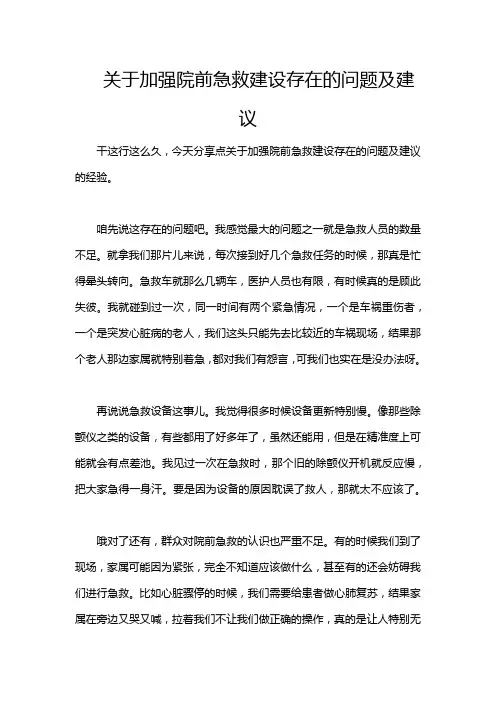 关于加强院前急救建设存在的问题及建议

干这行这么久，今天分享点关于加强院前急救建设存在的问题及建议的经验。

咱先说这存在的问题吧。我感觉最大的问题之一就是急救人员的数量不足。就拿我们那片儿来说，每次接到好几个急救任务的时候，那真是忙得晕头转向。急救车就那么几辆车，医护人员也有限，有时候真的是顾此失彼。我就碰到过一次，同一时间有两个紧急情况，一个是车祸重伤者，一个是突发心脏病的老人，我们这头只能先去比较近的车祸现场，结果那个老人那边家属就特别着急，都对我们有怨言，可我们也实在是没办法呀。

再说说急救设备这事儿。我觉得很多时候设备更新特别慢。像那些除颤仪之类的设备，有些都用了好多年了，虽然还能用，但是在精准度上可能就会有点差池。我见过一次在急救时，那个旧的除颤仪开机就反应慢，把大家急得一身汗。要是因为设备的原因耽误了救人，那就太不应该了。

哦对了还有，群众对院前急救的认识也严重不足。有的时候我们到了现场，家属可能因为紧张，完全不知道应该做什么，甚至有的还会妨碍我们进行急救。比如心脏骤停的时候，我们需要给患者做心肺复苏，结果家属在旁边又哭又喊，拉着我们不让我们做正确的操作，真的是让人特别无